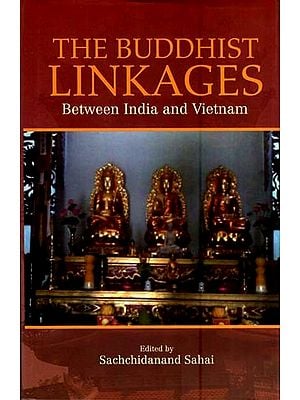 THE BUDDHIST LINKAGES
Between India and Vietnam

Edited by
Sachchidanand Sahai